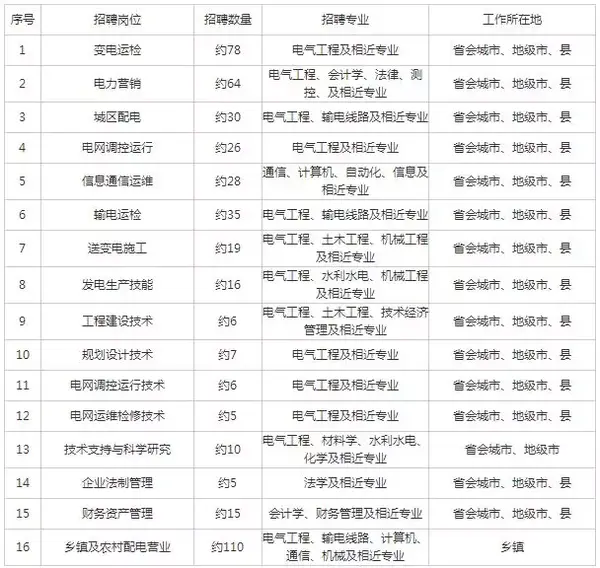 | 序号 | 招聘岗位 | 招聘数量 | 招聘专业 | 工作所在地 |
|---|---|---|---|---|
| 1 | 变电运检 | 约78 | 电气工程及相近专业 | 省会城市、地级市、县 |
| 2 | 电力营销 | 约64 | 电气工程、会计学、法律、测控、及相近专业 | 省会城市、地级市、县 |
| 3 | 城区配电 | 约30 | 电气工程、输电线路及相近专业 | 省会城市、地级市、县 |
| 4 | 电网调控运行 | 约26 | 电气工程及相近专业 | 省会城市、地级市、县 |
| 5 | 信息通信运维 | 约28 | 通信、计算机、自动化、信息及相近专业 | 省会城市、地级市、县 |
| 6 | 输电运检 | 约35 | 电气工程、输电线路及相近专业 | 省会城市、地级市、县 |
| 7 | 送变电施工 | 约19 | 电气工程、土木工程、机械工程及相近专业 | 省会城市、地级市、县 |
| 8 | 发电生产技能 | 约16 | 电气工程、水利水电、机械工程及相近专业 | 省会城市、地级市、县 |
| 9 | 工程建设技术 | 约6 | 电气工程、土木工程、技术经济管理及相近专业 | 省会城市、地级市、县 |
| 10 | 规划设计技术 | 约7 | 电气工程及相近专业 | 省会城市、地级市、县 |
| 11 | 电网调控运行技术 | 约6 | 电气工程及相近专业 | 省会城市、地级市、县 |
| 12 | 电网运维检修技术 | 约5 | 电气工程及相近专业 | 省会城市、地级市、县 |
| 13 | 技术支持与科学研究 | 约10 | 电气工程、材料学、水利水电、化学及相近专业 | 省会城市、地级市 |
| 14 | 企业法制管理 | 约5 | 法学及相近专业 | 省会城市、地级市、县 |
| 15 | 财务资产管理 | 约15 | 会计学、财务管理及相近专业 | 省会城市、地级市、县 |
| 16 | 乡镇及农村配电营业 | 约110 | 电气工程、输电线路、计算机、通信、机械及相近专业 | 乡镇 |